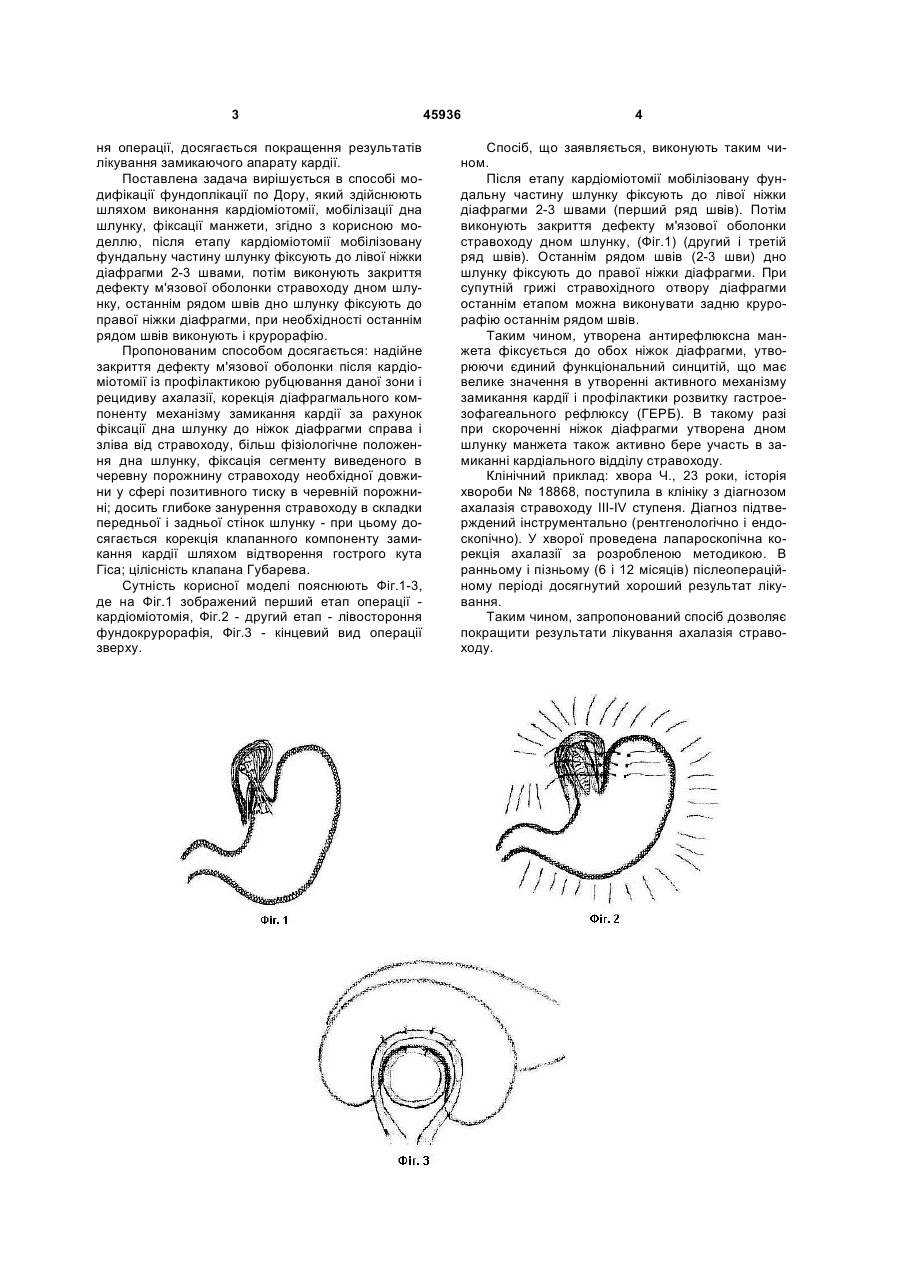 3 45936 4

ня операції, досягається покращення результатів лікування замикаючого апарату кардії.

Поставлена задача вирішується в способі модифікації фундоплікації по Дору, який здійснюють шляхом виконання кардіоміотомії, мобілізації дна шлунку, фіксації манжети, згідно з корисною моделлю, після етапу кардіоміотомії мобілізовану фундальну частину шлунку фіксують до лівої ніжки діафрагми 2-3 швами, потім виконують закриття дефекту м'язової оболонки стравоходу дном шлунку, останнім рядом швів дно шлунку фіксують до правої ніжки діафрагми, при необхідності останнім рядом швів виконують і крурорафію.

Пропонованим способом досягається: надійне закриття дефекту м'язової оболонки після кардіоміотомії із профілактикою рубцювання даної зони і рецидиву ахалазії, корекція діафрагмального компоненту механізму замикання кардії за рахунок фіксації дна шлунку до ніжок діафрагми справа і зліва від стравоходу, більш фізіологічне положення дна шлунку, фіксація сегменту виведеного в черевну порожнину стравоходу необхідної довжини у сфері позитивного тиску в черевній порожнині; досить глибоке занурення стравоходу в складки передньої і задньої стінок шлунку - при цьому досягається корекція клапанного компоненту замикання кардії шляхом відтворення гострого кута Гіса; цілісність клапана Губарева.

Сутність корисної моделі пояснюють Фіг.1-3, де на Фіг.1 зображений перший етап операції - кардіоміотомія, Фіг.2 - другий етап - лівостороння фундокрурорафія, Фіг.3 - кінцевий вид операції зверху.

Спосіб, що заявляється, виконують таким чином.

Після етапу кардіоміотомії мобілізовану фундальну частину шлунку фіксують до лівої ніжки діафрагми 2-3 швами (перший ряд швів). Потім виконують закриття дефекту м'язової оболонки стравоходу дном шлунку, (Фіг.1) (другий і третій ряд швів). Останнім рядом швів (2-3 шви) дно шлунку фіксують до правої ніжки діафрагми. При супутній грижі стравохідного отвору діафрагми останнім етапом можна виконувати задню крурорафію останнім рядом швів.

Таким чином, утворена антирефлюксна манжета фіксується до обох ніжок діафрагми, утворюючи єдиний функціональний синцитій, що має велике значення в утворенні активного механізму замикання кардії і профілактики розвитку гастроезофагеального рефлюксу (ГЕРБ). В такому разі при скороченні ніжок діафрагми утворена дном шлунку манжета також активно бере участь в замиканні кардіального відділу стравоходу.

Клінічний приклад: хвора Ч., 23 роки, історія хвороби № 18868, поступила в клініку з діагнозом ахалазія стравоходу III-IV ступеня. Діагноз підтверджений інструментально (рентгенологічно і ендоскопічно). У хворої проведена лапароскопічна корекція ахалазії за розробленою методикою. В ранньому і пізньому (6 і 12 місяців) післеопераційному періоді досягнутий хороший результат лікування.

Таким чином, запропонований спосіб дозволяє покращити результати лікування ахалазія стравоходу.

Фіг. 1

Фіг. 2

Фіг. 3